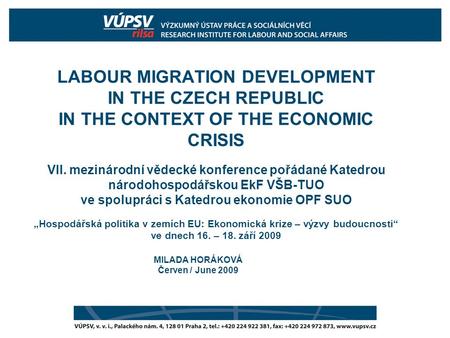 VÚPSV
rilsa
VÝZKUMNÝ ÚSTAV PRÁCE A SOCIÁLNÍCH VĚCÍ
RESEARCH INSTITUTE FOR LABOUR AND SOCIAL AFFAIRS

LABOUR MIGRATION DEVELOPMENT IN THE CZECH REPUBLIC IN THE CONTEXT OF THE ECONOMIC CRISIS

VII. mezinárodní vědecké konference pořádané Katedrou národohospodářskou EkF VŠB-TUO ve spolupráci s Katedrou ekonomie OPF SUO

„Hospodářská politika v zemích EU: Ekonomická krize – výzvy budoucnosti“ ve dnech 16. – 18. září 2009

MILADA HORÁKOVÁ
Červen / June 2009

VÚPSV, v. v. i., Palackého nám. 4, 128 01 Praha 2, tel.: +420 224 922 381, fax: +420 224 972 873, www.vupsv.cz